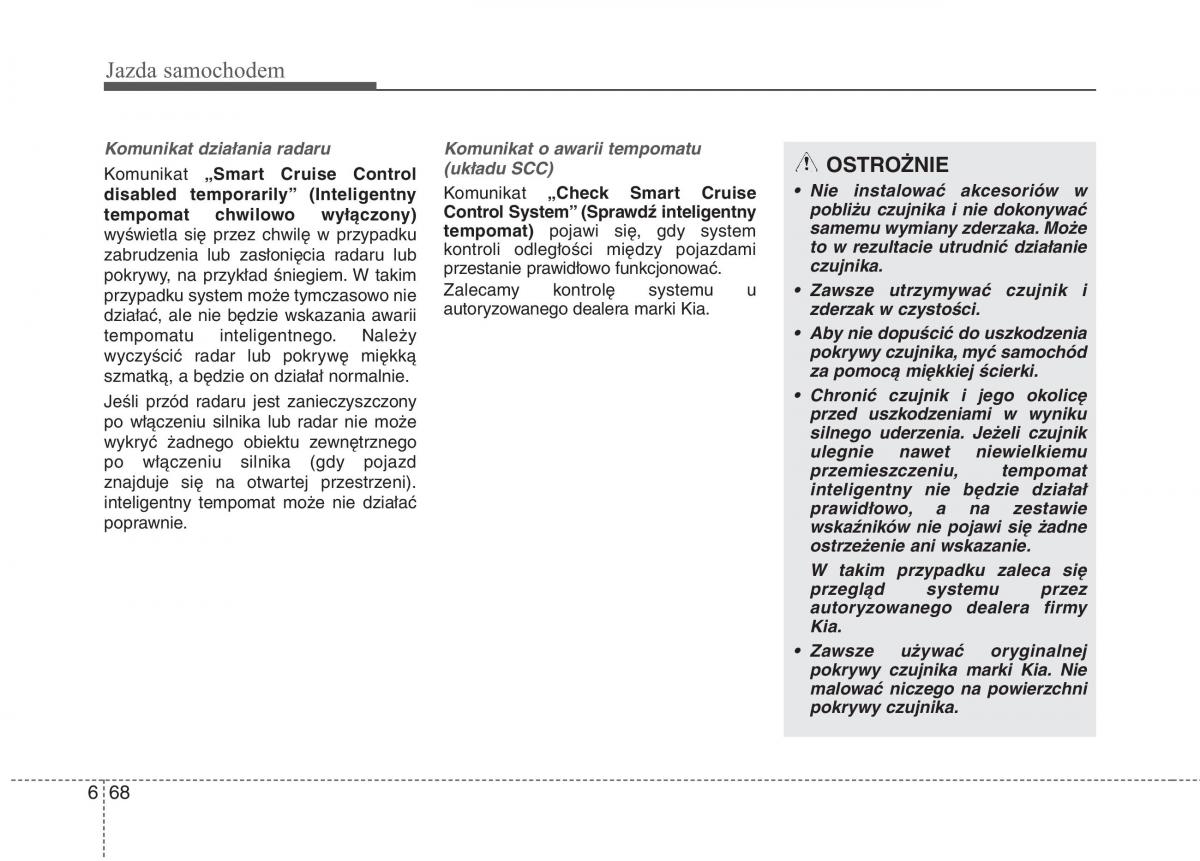 Jazda samochodem

Komunikat działania radaru

Komunikat „Smart Cruise Control disabled temporarily" (Inteligentny tempomat chwilowo wyłączony) wyświetla się przez chwilę w przypadku zabrudzenia lub zasłonięcia radaru lub pokrywy, na przykład śniegiem. W takim przypadku system może tymczasowo nie działać, ale nie będzie wskazania awarii tempomatu inteligentnego. Należy wyczyścić radar lub pokrywę miękką szmatką, a będzie on działał normalnie.

Jeśli przód radaru jest zanieczyszczony po włączeniu silnika lub radar nie może wykryć żadnego obiektu zewnętrznego po włączeniu silnika (gdy pojazd znajduje się na otwartej przestrzeni). inteligentny tempomat może nie działać poprawnie.

Komunikat o awarii tempomatu (układu SCC)

Komunikat „Check Smart Cruise Control System" (Sprawdź inteligentny tempomat) pojawi się, gdy system kontroli odległości między pojazdami przestanie prawidłowo funkcjonować.

Zalecamy kontrolę systemu u autoryzowanego dealera marki Kia.

OSTROŻNIE

• Nie instalować akcesoriów w pobliżu czujnika i nie dokonywać samemu wymiany zderzaka. Może to w rezultacie utrudnić działanie czujnika.

• Zawsze utrzymywać czujnik i zderzak w czystości.

• Aby nie dopuścić do uszkodzenia pokrywy czujnika, myć samochód za pomocą miękkiej ścierki.

• Chronić czujnik i jego okolicę przed uszkodzeniami w wyniku silnego uderzenia. Jeżeli czujnik ulegnie nawet niewielkiemu przemieszczeniu, tempomat inteligentny nie będzie działał prawidłowo, a na zestawie wskaźników nie pojawi się żadne ostrzeżenie ani wskazanie.

W takim przypadku zaleca się przegląd systemu przez autoryzowanego dealera firmy Kia.

• Zawsze używać oryginalnej pokrywy czujnika marki Kia. Nie malować niczego na powierzchni pokrywy czujnika.

6 68